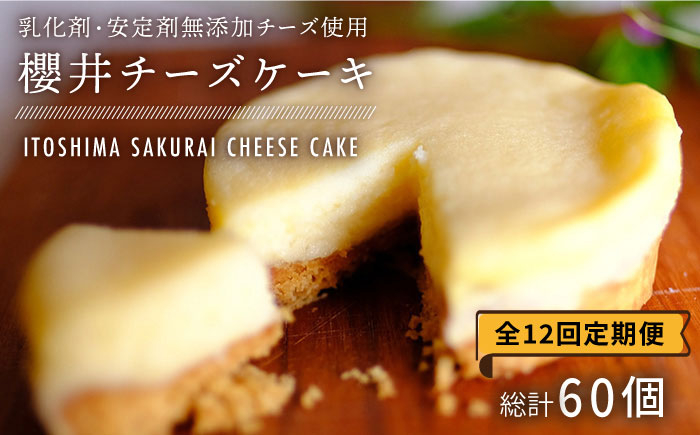 乳化剤・安定剤無添加チーズ使用
櫻井チーズケーキ

ITOSHIMA SAKURAI CHEESE CAKE

全12回定期便

総計60個